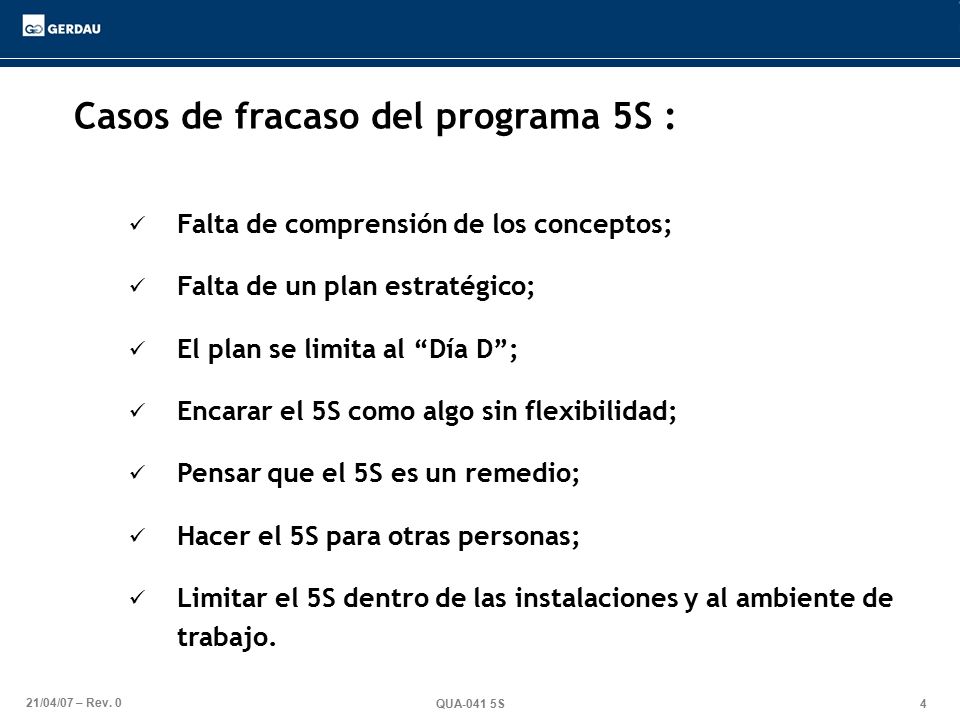 GERDAU

Casos de fracaso del programa 5S :

✓ Falta de comprensión de los conceptos;

✓ Falta de un plan estratégico;

✓ El plan se limita al “Día D”;

✓ Encarar el 5S como algo sin flexibilidad;

✓ Pensar que el 5S es un remedio;

✓ Hacer el 5S para otras personas;

✓ Limitar el 5S dentro de las instalaciones y al ambiente de trabajo.

21/04/07 – Rev. 0

QUA-041 5S

4